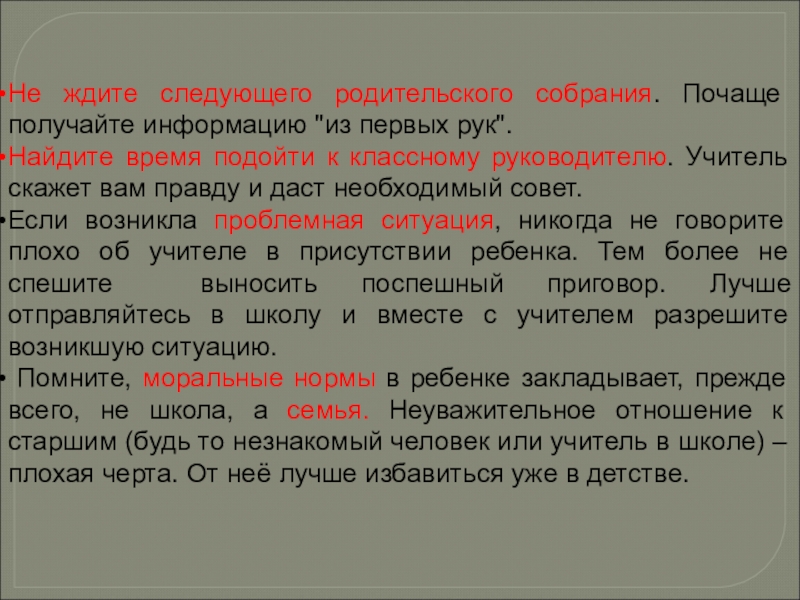 • Не ждите следующего родительского собрания. Почаще получайте информацию "из первых рук".

• Найдите время подойти к классному руководителю. Учитель скажет вам правду и даст необходимый совет.

• Если возникла проблемная ситуация, никогда не говорите плохо об учителе в присутствии ребенка. Тем более не спешите выносить поспешный приговор. Лучше отправляйтесь в школу и вместе с учителем разрешите возникшую ситуацию.

• Помните, моральные нормы в ребенке закладывает, прежде всего, не школа, а семья. Неуважительное отношение к старшим (будь то незнакомый человек или учитель в школе) – плохая черта. От неё лучше избавиться уже в детстве.